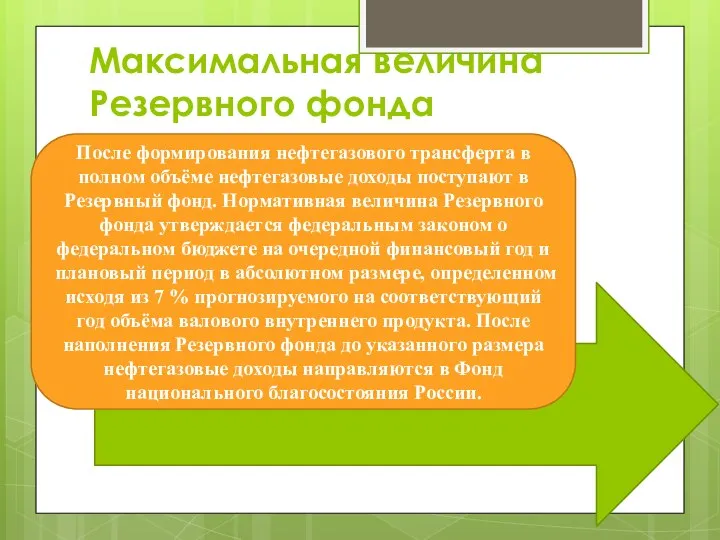 Максимальная величина Резервного фонда

После формирования нефтегазового трансферта в полном объёме нефтегазовые доходы поступают в Резервный фонд. Нормативная величина Резервного фонда утверждается федеральным законом о федеральном бюджете на очередной финансовый год и плановый период в абсолютном размере, определенном исходя из 7 % прогнозируемого на соответствующий год объёма валового внутреннего продукта. После наполнения Резервного фонда до указанного размера нефтегазовые доходы направляются в Фонд национального благосостояния России.